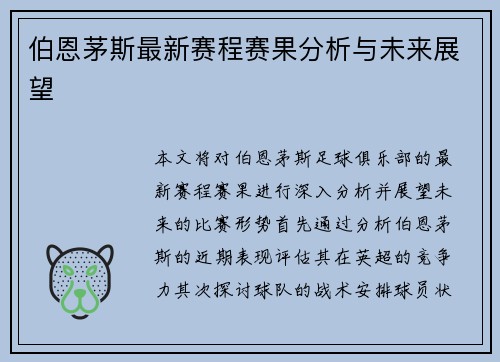 伯恩茅斯最新赛程赛果分析与未来展望

本文将对伯恩茅斯足球俱乐部的最新赛程赛果进行深入分析并展望未来的比赛形势首先通过分析伯恩茅斯的近期表现评估其在英超的竞争力其次探讨球队的战术安排球员状